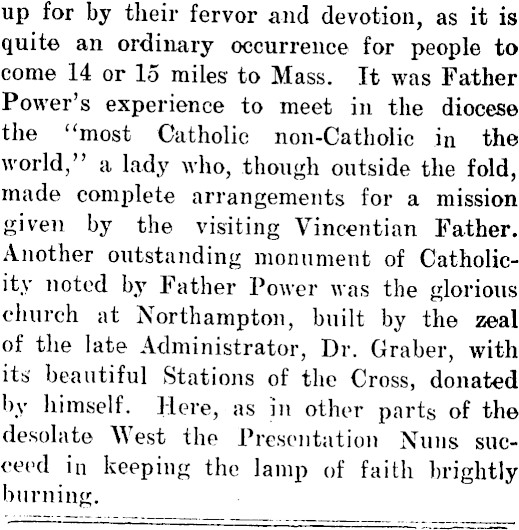 up for by their fervor and devotion, as it is quite an ordinary occurrence for people to come 14 or 15 miles to Mass. It was Father Power's experience to meet in the diocese the "most Catholic non-Catholic in the world," a lady who, though outside the fold, made complete arrangements for a mission given by the visiting Vincentian Father. Another outstanding monument of Catholicity noted by Father Power was the glorious church at Northampton, built by the zeal of the late Administrator, Dr. Graber, with its beautiful Stations of the Cross, donated by himself. Here, as in other parts of the desolate West the Presentation Nuns succeed in keeping the lamp of faith brightly burning.